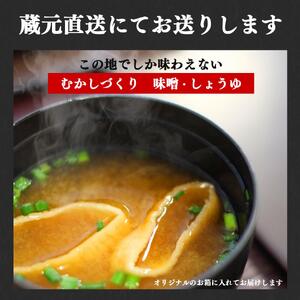 蔵元直送にてお送りします

この地でしか味わえない

むかしづくり　味噌・しょうゆ

オリジナルのお箱に入れてお届けします